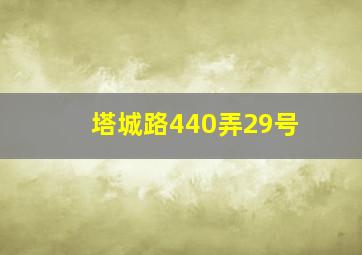 塔城路440弄29号